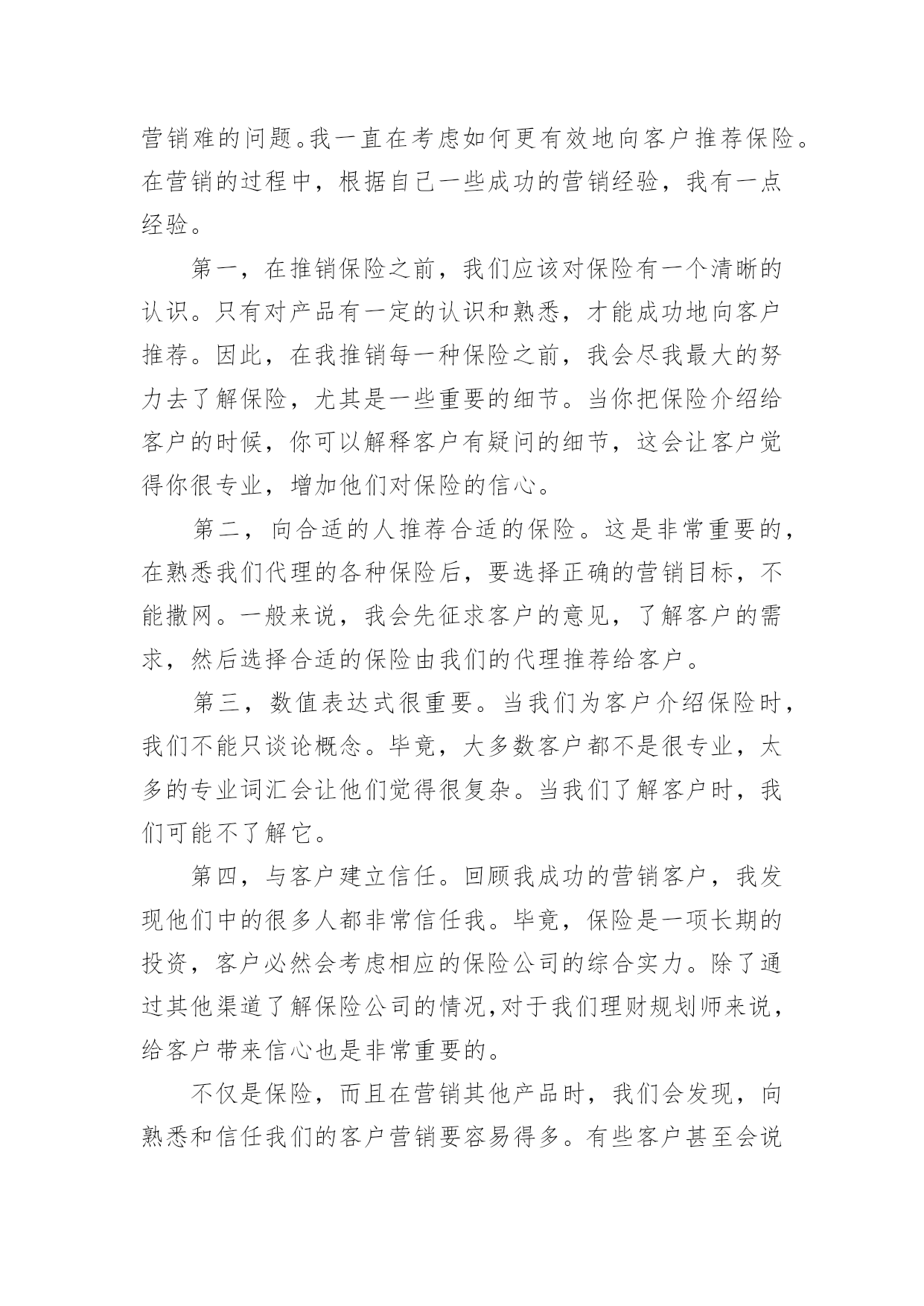 营销难的问题。我一直在考虑如何更有效地向客户推荐保险。在营销的过程中，根据自己一些成功的营销经验，我有一点经验。

第一，在推销保险之前，我们应该对保险有一个清晰的认识。只有对产品有一定的认识和熟悉，才能成功地向客户推荐。因此，在我推销每一种保险之前，我会尽我最大的努力去了解保险，尤其是一些重要的细节。当你把保险介绍给客户的时候，你可以解释客户有疑问的细节，这会让客户觉得你很专业，增加他们对保险的信心。

第二，向合适的人推荐合适的保险。这是非常重要的，在熟悉我们代理的各种保险后，要选择正确的营销目标，不能撒网。一般来说，我会先征求客户的意见，了解客户的需求，然后选择合适的保险由我们的代理推荐给客户。

第三，数值表达式很重要。当我们为客户介绍保险时，我们不能只谈论概念。毕竟，大多数客户都不是很专业，太多的专业词汇会让他们觉得很复杂。当我们了解客户时，我们可能不了解它。

第四，与客户建立信任。回顾我成功的营销客户，我发现他们中的很多人都非常信任我。毕竟，保险是一项长期的投资，客户必然会考虑相应的保险公司的综合实力。除了通过其他渠道了解保险公司的情况,对于我们理财规划师来说，给客户带来信心也是非常重要的。

不仅是保险，而且在营销其他产品时，我们会发现，向熟悉和信任我们的客户营销要容易得多。有些客户甚至会说